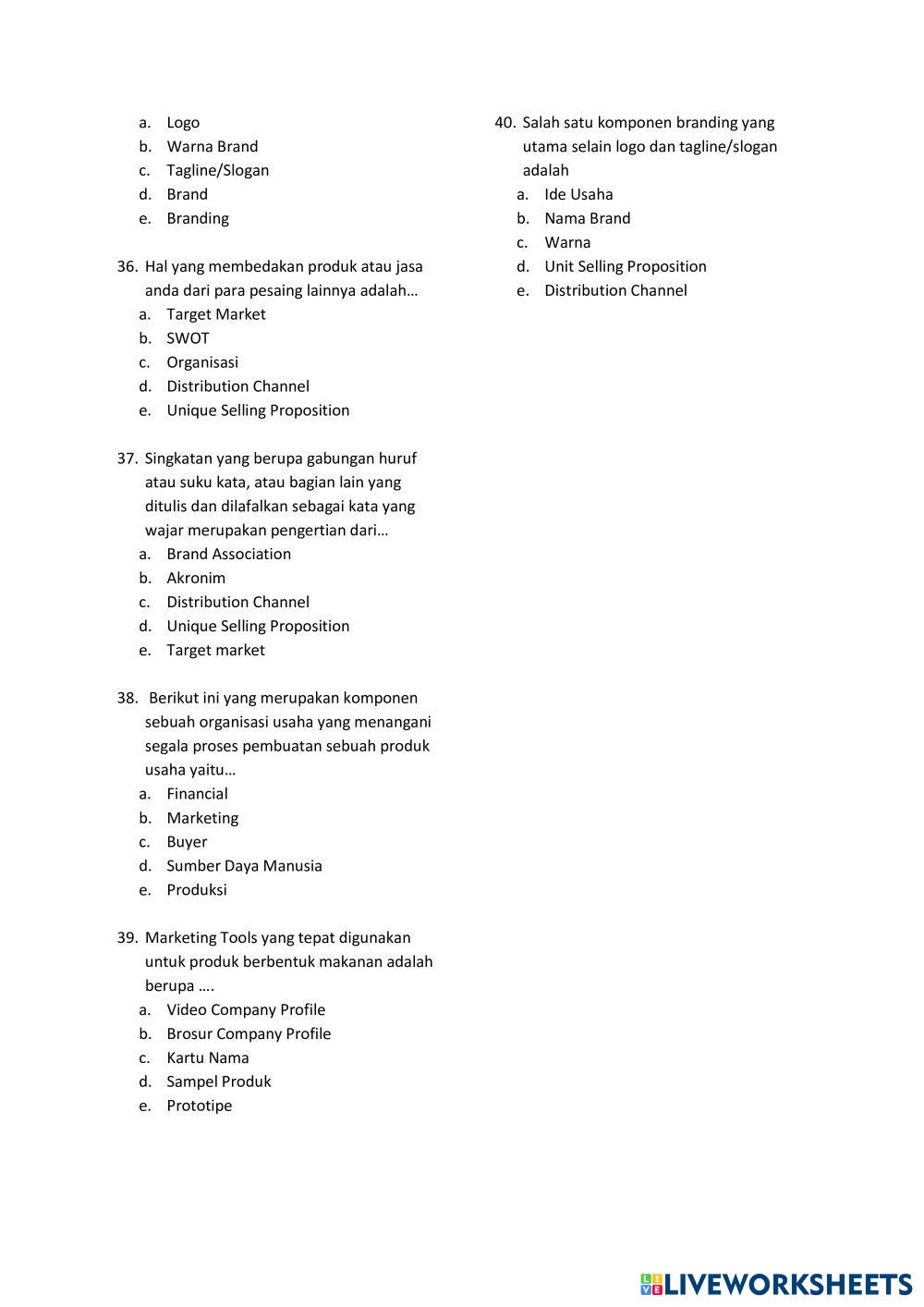 a. Logo
b. Warna Brand
c. Tagline/Slogan
d. Brand
e. Branding

36. Hal yang membedakan produk atau jasa anda dari para pesaing lainnya adalah…
a. Target Market
b. SWOT
c. Organisasi
d. Distribution Channel
e. Unique Selling Proposition

37. Singkatan yang berupa gabungan huruf atau suku kata, atau bagian lain yang ditulis dan dilafalkan sebagai kata yang wajar merupakan pengertian dari…
a. Brand Association
b. Akronim
c. Distribution Channel
d. Unique Selling Proposition
e. Target market

38. Berikut ini yang merupakan komponen sebuah organisasi usaha yang menangani segala proses pembuatan sebuah produk usaha yaitu…
a. Financial
b. Marketing
c. Buyer
d. Sumber Daya Manusia
e. Produksi

39. Marketing Tools yang tepat digunakan untuk produk berbentuk makanan adalah berupa ….
a. Video Company Profile
b. Brosur Company Profile
c. Kartu Nama
d. Sampel Produk
e. Prototipe

40. Salah satu komponen branding yang utama selain logo dan tagline/slogan adalah
a. Ide Usaha
b. Nama Brand
c. Warna
d. Unit Selling Proposition
e. Distribution Channel

LIVEWORKSHEETS